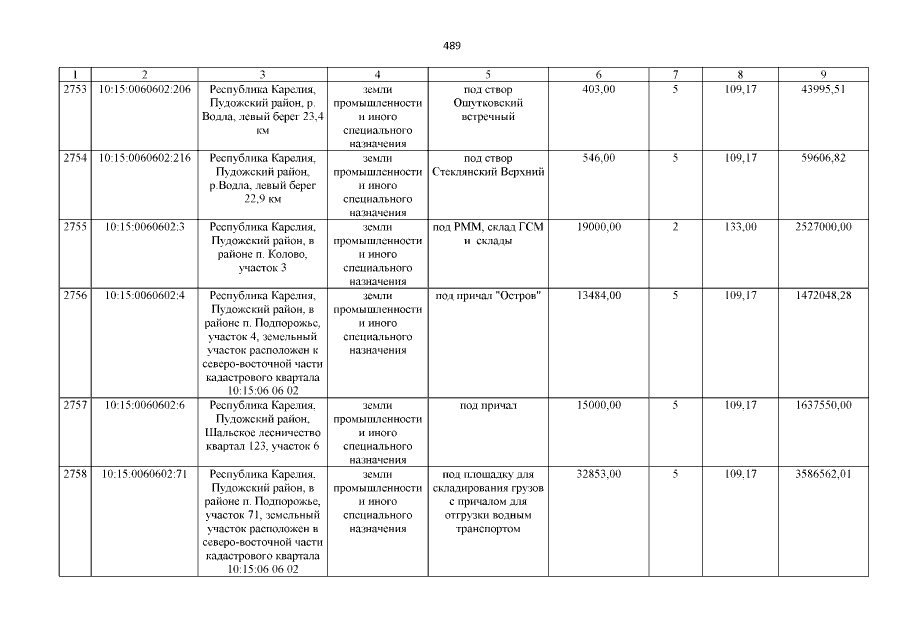 489

| 1 | 2 | 3 | 4 | 5 | 6 | 7 | 8 | 9 |
|---|---|---|---|---|---|---|---|---|
| 2753 | 10:15:0060602:206 | Республика Карелия, Пудожский район, р. Водла, левый берег 23,4 км | земли промышленности и иного специального назначения | под створ Ошутковский встречный | 403,00 | 5 | 109,17 | 43995,51 |
| 2754 | 10:15:0060602:216 | Республика Карелия, Пудожский район, р.Водла, левый берег 22,9 км | земли промышленности и иного специального назначения | под створ Стеклянский Верхний | 546,00 | 5 | 109,17 | 59606,82 |
| 2755 | 10:15:0060602:3 | Республика Карелия, Пудожский район, в районе п. Колово, участок 3 | земли промышленности и иного специального назначения | под РММ, склад ГСМ и склады | 19000,00 | 2 | 133,00 | 2527000,00 |
| 2756 | 10:15:0060602:4 | Республика Карелия, Пудожский район, в районе п. Подпорожье, участок 4, земельный участок расположен к северо-восточной части кадастрового квартала 10:15:06 06 02 | земли промышленности и иного специального назначения | под причал "Остров" | 13484,00 | 5 | 109,17 | 1472048,28 |
| 2757 | 10:15:0060602:6 | Республика Карелия, Пудожский район, Шальское лесничество квартал 123, участок 6 | земли промышленности и иного специального назначения | под причал | 15000,00 | 5 | 109,17 | 1637550,00 |
| 2758 | 10:15:0060602:71 | Республика Карелия, Пудожский район, в районе п. Подпорожье, участок 71, земельный участок расположен в северо-восточной части кадастрового квартала 10:15:06 06 02 | земли промышленности и иного специального назначения | под площадку для складирования грузов с причалом для отгрузки водным транспортом | 32853,00 | 5 | 109,17 | 3586562,01 |